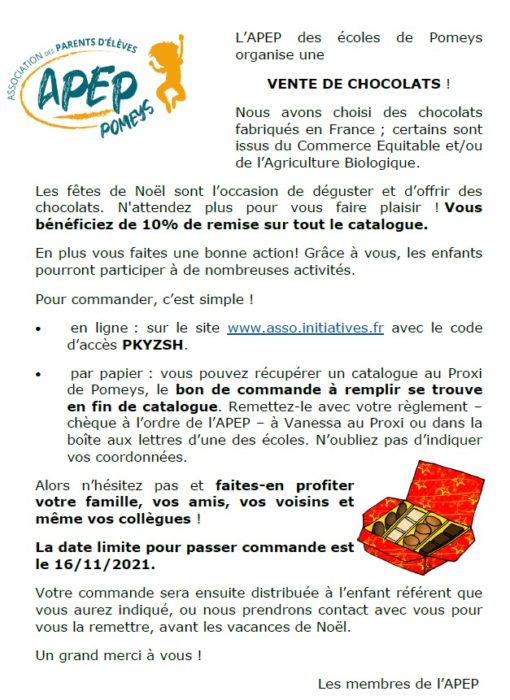 ASSOCIATION DES PARENTS D'ÉLÈVES
APEP
POMEYS

L'APEP des écoles de Pomeys organise une

VENTE DE CHOCOLATS !

Nous avons choisi des chocolats fabriqués en France ; certains sont issus du Commerce Equitable et/ou de l'Agriculture Biologique.

Les fêtes de Noël sont l'occasion de déguster et d'offrir des chocolats. N'attendez plus pour vous faire plaisir ! Vous bénéficiez de 10% de remise sur tout le catalogue.

En plus vous faites une bonne action! Grâce à vous, les enfants pourront participer à de nombreuses activités.

Pour commander, c'est simple !

• en ligne : sur le site www.asso.initiatives.fr avec le code d'accès PKYZSH.

• par papier : vous pouvez récupérer un catalogue au Proxi de Pomeys, le bon de commande à remplir se trouve en fin de catalogue. Remettez-le avec votre règlement – chèque à l'ordre de l'APEP – à Vanessa au Proxi ou dans la boîte aux lettres d'une des écoles. N'oubliez pas d'indiquer vos coordonnées.

Alors n'hésitez pas et faites-en profiter votre famille, vos amis, vos voisins et même vos collègues !

La date limite pour passer commande est le 16/11/2021.

Votre commande sera ensuite distribuée à l'enfant référent que vous aurez indiqué, ou nous prendrons contact avec vous pour vous la remettre, avant les vacances de Noël.

Un grand merci à vous !

Les membres de l'APEP